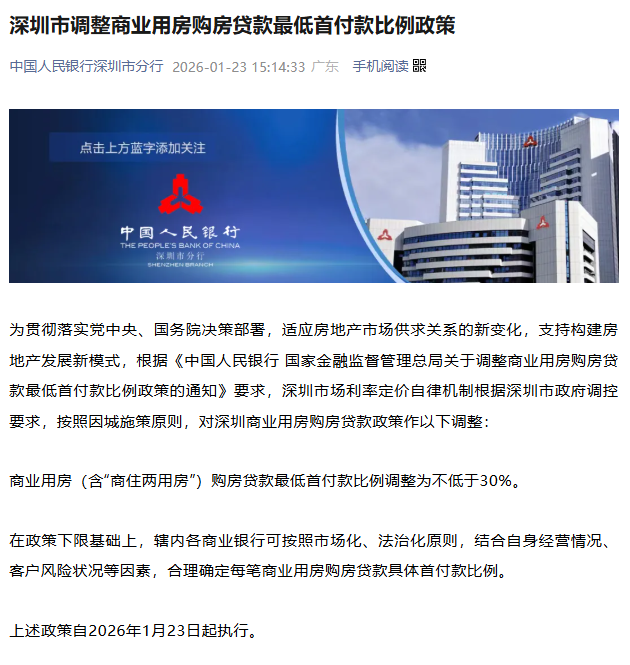 深圳市调整商业用房购房贷款最低首付款比例政策

中国人民银行深圳市分行 2026-01-23 15:14:33 广东 手机阅读

点击上方蓝字添加关注

中国人民银行
THE PEOPLE'S BANK OF CHINA
深圳市分行
SHENZHEN BRANCH

为贯彻落实党中央、国务院决策部署，适应房地产市场供求关系的新变化，支持构建房地产发展新模式，根据《中国人民银行 国家金融监督管理总局关于调整商业用房购房贷款最低首付款比例政策的通知》要求，深圳市场利率定价自律机制根据深圳市政府调控要求，按照因城施策原则，对深圳商业用房购房贷款政策作以下调整：

商业用房（含“商住两用房”）购房贷款最低首付款比例调整为不低于30%。

在政策下限基础上，辖内各商业银行可按照市场化、法治化原则，结合自身经营情况、客户风险状况等因素，合理确定每笔商业用房购房贷款具体首付款比例。

上述政策自2026年1月23日起执行。